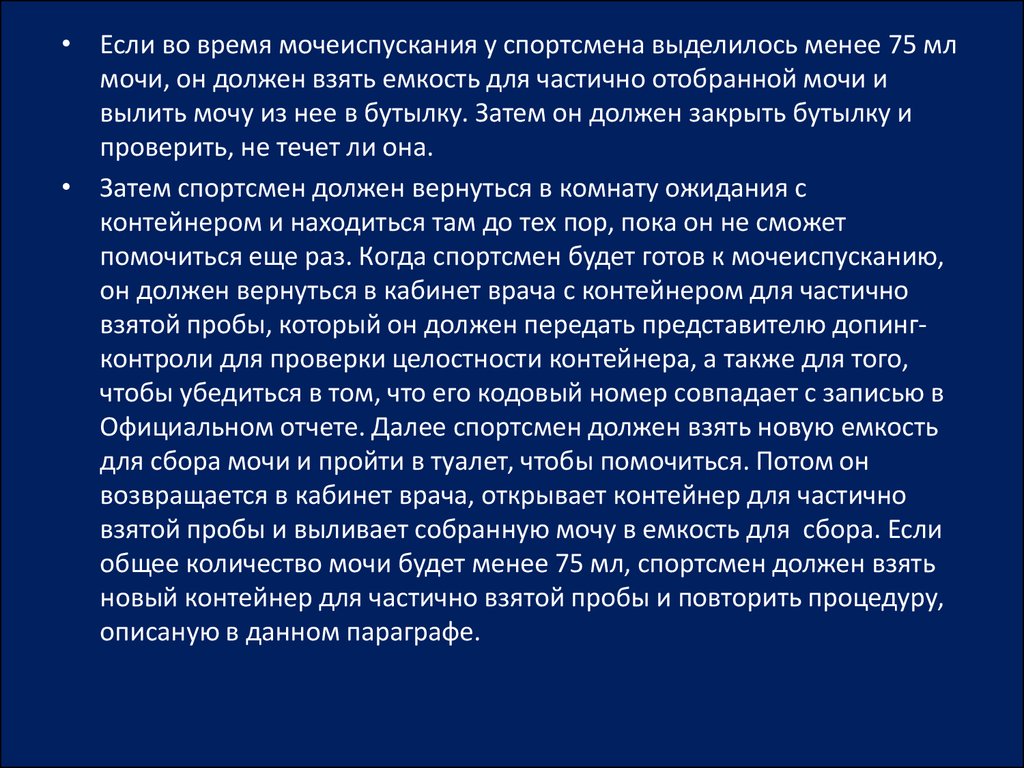 • Если во время мочеиспускания у спортсмена выделилось менее 75 мл мочи, он должен взять емкость для частично отобранной мочи и вылить мочу из нее в бутылку. Затем он должен закрыть бутылку и проверить, не течет ли она.

• Затем спортсмен должен вернуться в комнату ожидания с контейнером и находиться там до тех пор, пока он не сможет помочиться еще раз. Когда спортсмен будет готов к мочеиспусканию, он должен вернуться в кабинет врача с контейнером для частично взятой пробы, который он должен передать представителю допинг-контроли для проверки целостности контейнера, а также для того, чтобы убедиться в том, что его кодовый номер совпадает с записью в Официальном отчете. Далее спортсмен должен взять новую емкость для сбора мочи и пройти в туалет, чтобы помочиться. Потом он возвращается в кабинет врача, открывает контейнер для частично взятой пробы и выливает собранную мочу в емкость для сбора. Если общее количество мочи будет менее 75 мл, спортсмен должен взять новый контейнер для частично взятой пробы и повторить процедуру, описаную в данном параграфе.